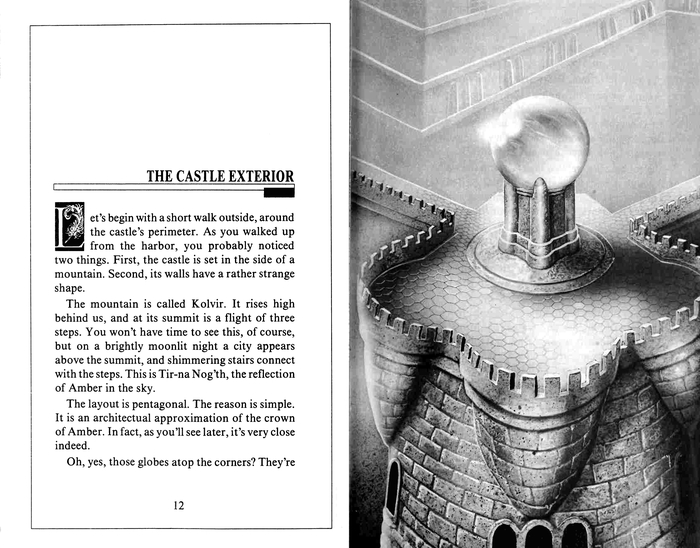 THE CASTLE EXTERIOR

Let's begin with a short walk outside, around the castle's perimeter. As you walked up from the harbor, you probably noticed two things. First, the castle is set in the side of a mountain. Second, its walls have a rather strange shape.

The mountain is called Kolvir. It rises high behind us, and at its summit is a flight of three steps. You won't have time to see this, of course, but on a brightly moonlit night a city appears above the summit, and shimmering stairs connect with the steps. This is Tir-na Nog'th, the reflection of Amber in the sky.

The layout is pentagonal. The reason is simple. It is an architectual approximation of the crown of Amber. In fact, as you'll see later, it's very close indeed.

Oh, yes, those globes atop the corners? They're

12